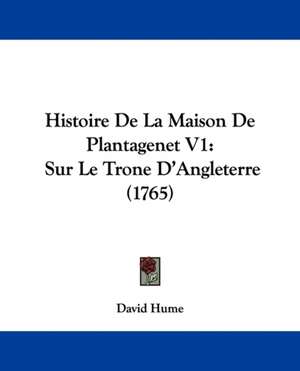 Histoire De La Maison De Plantagenet V1: Sur Le Trone D'Angleterre (1765)

David Hume